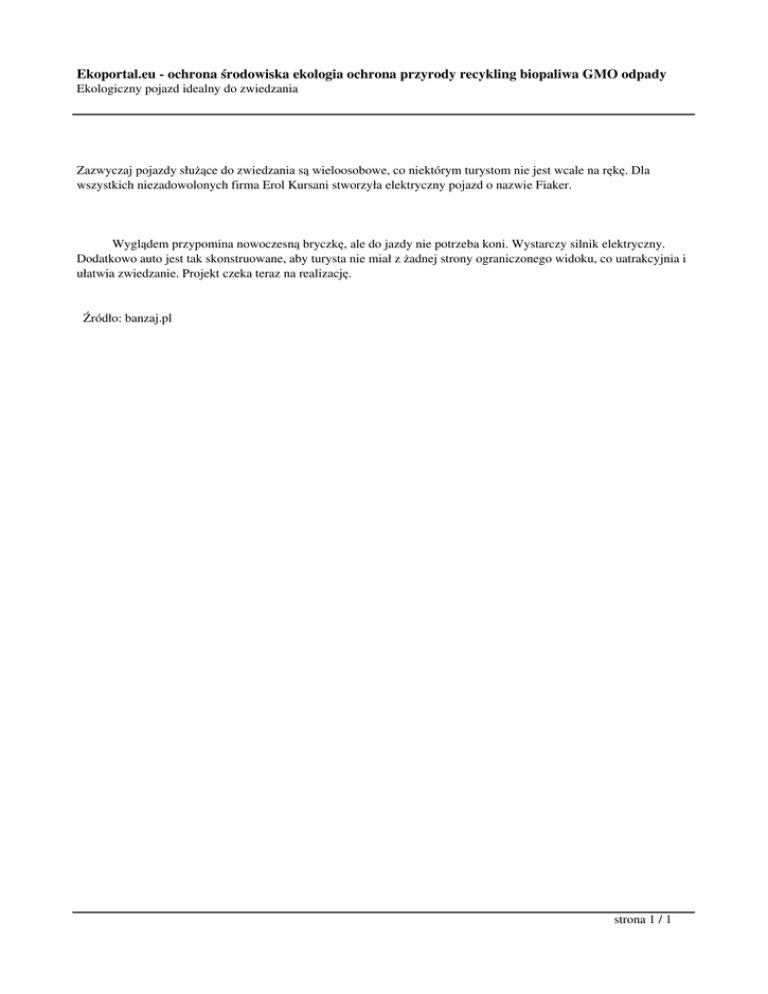 Ekoportal.eu - ochrona środowiska ekologia ochrona przyrody recykling biopaliwa GMO odpady
Ekologiczny pojazd idealny do zwiedzania

Zazwyczaj pojazdy służące do zwiedzania są wieloosobowe, co niektórym turystom nie jest wcale na rękę. Dla wszystkich niezadowolonych firma Erol Kursani stworzyła elektryczny pojazd o nazwie Fiaker.

Wyglądem przypomina nowoczesną bryczkę, ale do jazdy nie potrzeba koni. Wystarczy silnik elektryczny. Dodatkowo auto jest tak skonstruowane, aby turysta nie miał z żadnej strony ograniczonego widoku, co uatrakcyjnia i ułatwia zwiedzanie. Projekt czeka teraz na realizację.

Źródło: banzaj.pl

strona 1 / 1